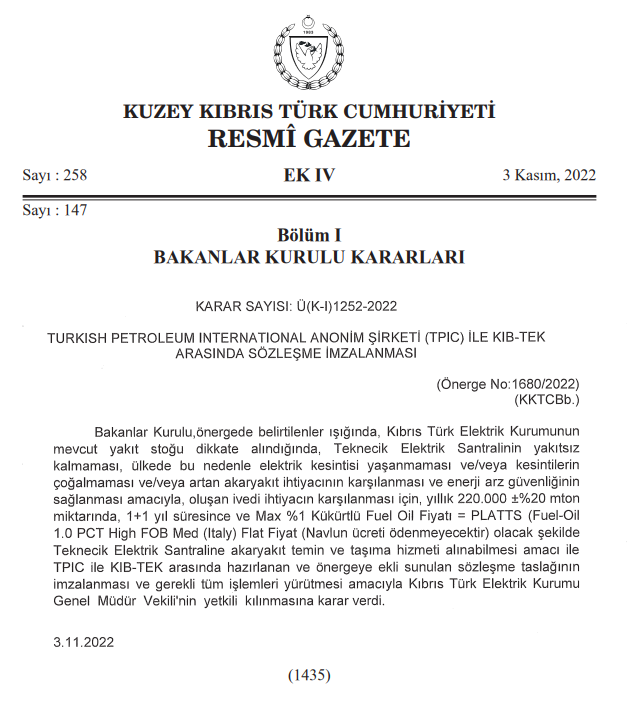 1983

KUZEY KIBRIS TÜRK CUMHURİYETİ
RESMÎ GAZETE

Sayı : 258

EK IV

3 Kasım, 2022

Sayı : 147

Bölüm I
BAKANLAR KURULU KARARLARI

KARAR SAYISI: Ü(K-I)1252-2022

TURKISH PETROLEUM INTERNATIONAL ANONİM ŞİRKETİ (TPIC) İLE KIB-TEK ARASINDA SÖZLEŞME İMZALANMASI

(Önerge No:1680/2022)
(KKTCBb.)

Bakanlar Kurulu,önergede belirtilenler ışığında, Kıbrıs Türk Elektrik Kurumunun mevcut yakıt stoğu dikkate alındığında, Teknecik Elektrik Santralinin yakıtsız kalmaması, ülkede bu nedenle elektrik kesintisi yaşanmaması ve/veya kesintilerin çoğalmaması ve/veya artan akaryakıt ihtiyacının karşılanması ve enerji arz güvenliğinin sağlanması amacıyla, oluşan ivedi ihtiyacın karşılanması için, yıllık 220.000 ±%20 mton miktarında, 1+1 yıl süresince ve Max %1 Kükürtlü Fuel Oil Fiyatı = PLATTS (Fuel-Oil 1.0 PCT High FOB Med (Italy) Flat Fiyat (Navlun ücreti ödenmeyecektir) olacak şekilde Teknecik Elektrik Santraline akaryakıt temin ve taşıma hizmeti alınabilmesi amacı ile TPIC ile KIB-TEK arasında hazırlanan ve önergeye ekli sunulan sözleşme taslağının imzalanması ve gerekli tüm işlemleri yürütmesi amacıyla Kıbrıs Türk Elektrik Kurumu Genel Müdür Vekili'nin yetkili kılınmasına karar verdi.

3.11.2022

(1435)